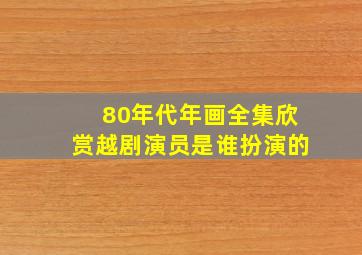 80年代年画全集欣赏越剧演员是谁扮演的